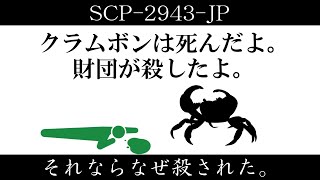 SCP-2943-JP

クラムボンは死んだよ。
財団が殺したよ。

それならなぜ殺された。